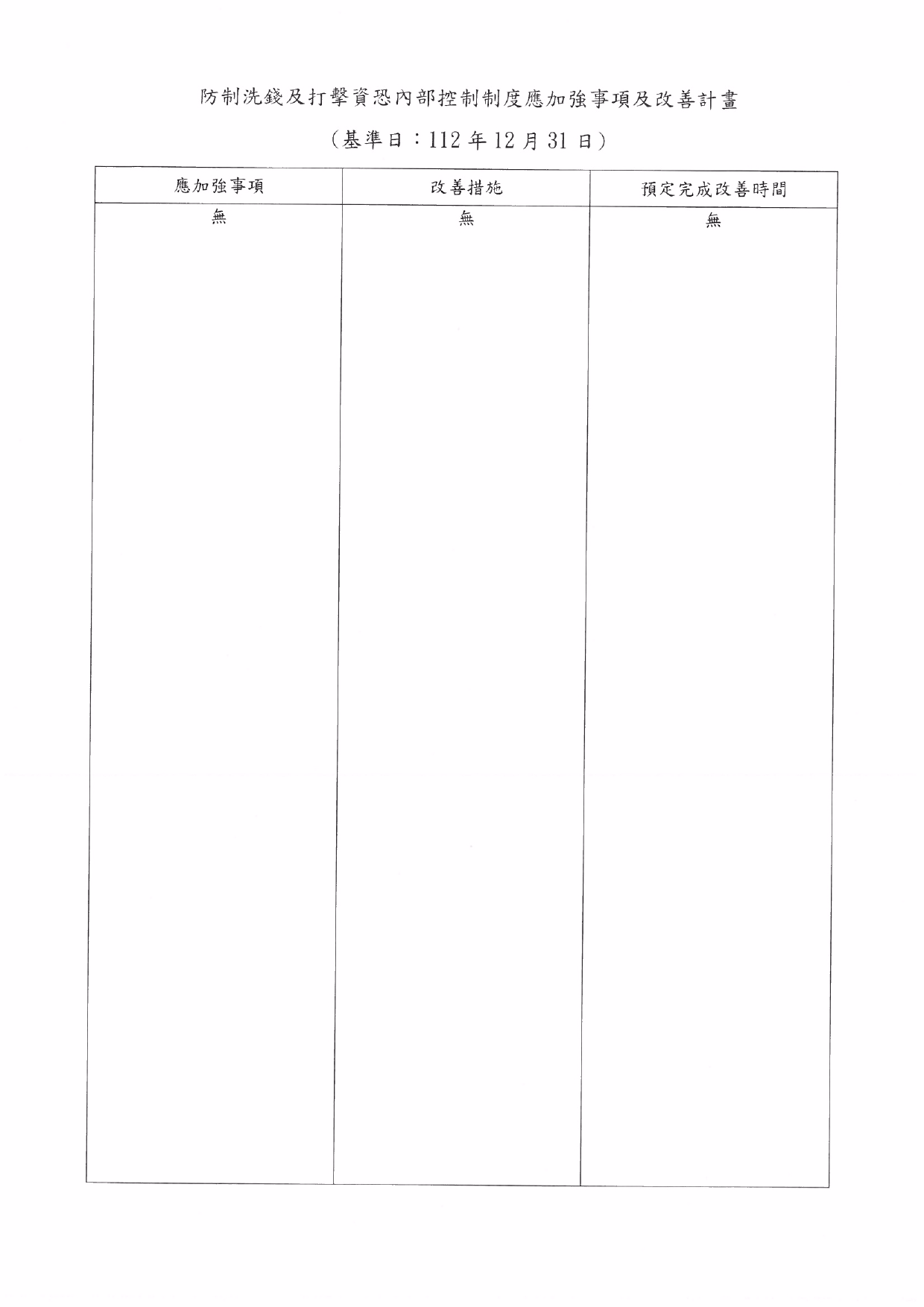 防制洗錢及打擊資恐內部控制制度應加強事項及改善計畫

（基準日：112 年 12 月 31 日）

| 應加強事項 | 改善措施 | 預定完成改善時間 |
|---|---|---|
| 無 | 無 | 無 |